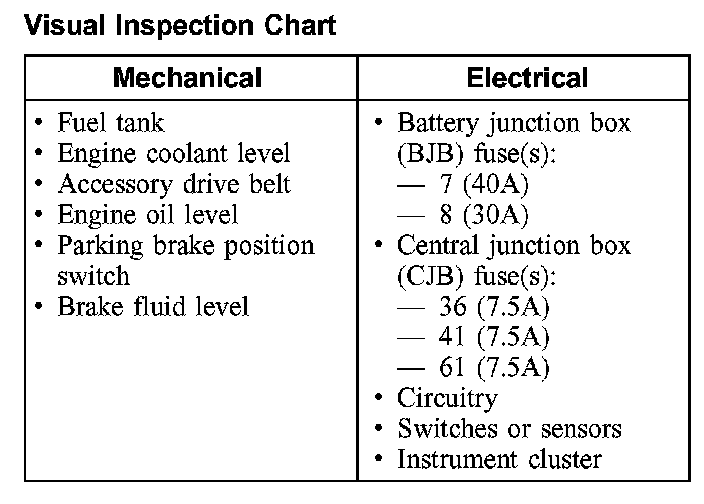 Visual Inspection Chart

| Mechanical | Electrical |
|---|---|
| • Fuel tank<br>• Engine coolant level<br>• Accessory drive belt<br>• Engine oil level<br>• Parking brake position switch<br>• Brake fluid level | • Battery junction box (BJB) fuse(s):<br>— 7 (40A)<br>— 8 (30A)<br>• Central junction box (CJB) fuse(s):<br>— 36 (7.5A)<br>— 41 (7.5A)<br>— 61 (7.5A)<br>• Circuitry<br>• Switches or sensors<br>• Instrument cluster |